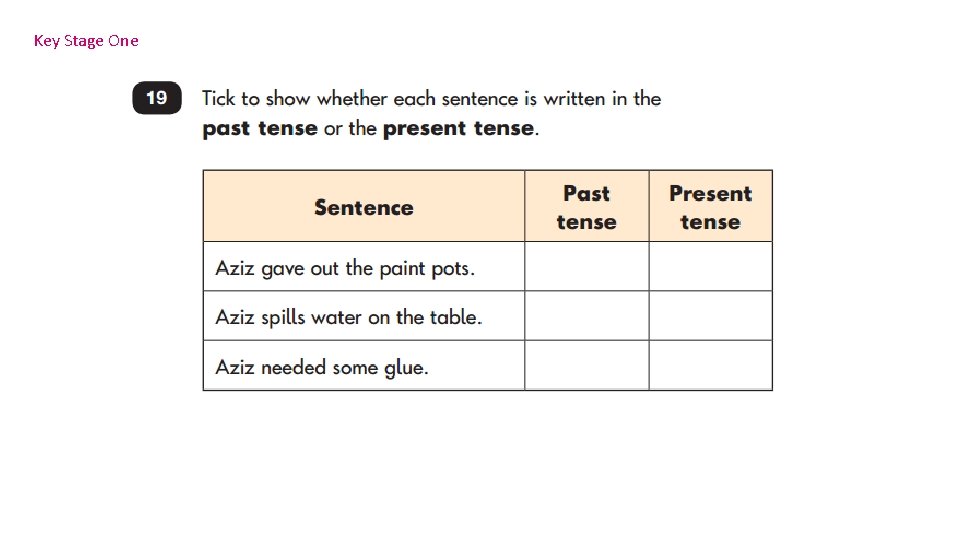 Key Stage One

19 Tick to show whether each sentence is written in the **past tense** or the **present tense**.

| Sentence | Past tense | Present tense |
|---|---|---|
| Aziz gave out the paint pots. | | |
| Aziz spills water on the table. | | |
| Aziz needed some glue. | | |